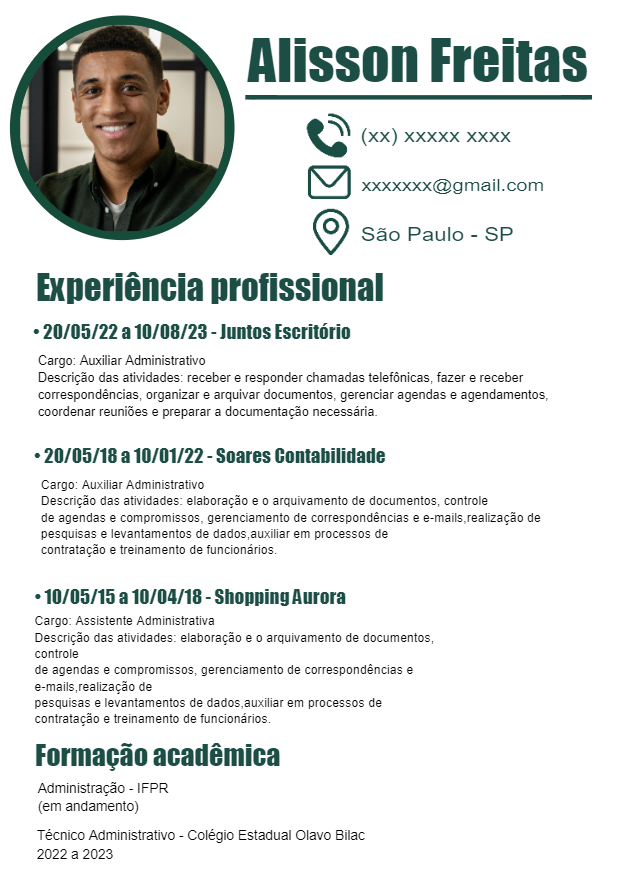 Alisson Freitas

(xx) xxxxx xxxx

xxxxxxx@gmail.com

São Paulo - SP

Experiência profissional

• 20/05/22 a 10/08/23 - Juntos Escritório

Cargo: Auxiliar Administrativo
Descrição das atividades: receber e responder chamadas telefônicas, fazer e receber correspondências, organizar e arquivar documentos, gerenciar agendas e agendamentos, coordenar reuniões e preparar a documentação necessária.

• 20/05/18 a 10/01/22 - Soares Contabilidade

Cargo: Auxiliar Administrativo
Descrição das atividades: elaboração e o arquivamento de documentos, controle de agendas e compromissos, gerenciamento de correspondências e e-mails,realização de pesquisas e levantamentos de dados,auxiliar em processos de contratação e treinamento de funcionários.

• 10/05/15 a 10/04/18 - Shopping Aurora

Cargo: Assistente Administrativa
Descrição das atividades: elaboração e o arquivamento de documentos, controle
de agendas e compromissos, gerenciamento de correspondências e e-mails,realização de
pesquisas e levantamentos de dados,auxiliar em processos de contratação e treinamento de funcionários.

Formação acadêmica

Administração - IFPR
(em andamento)

Técnico Administrativo - Colégio Estadual Olavo Bilac
2022 a 2023